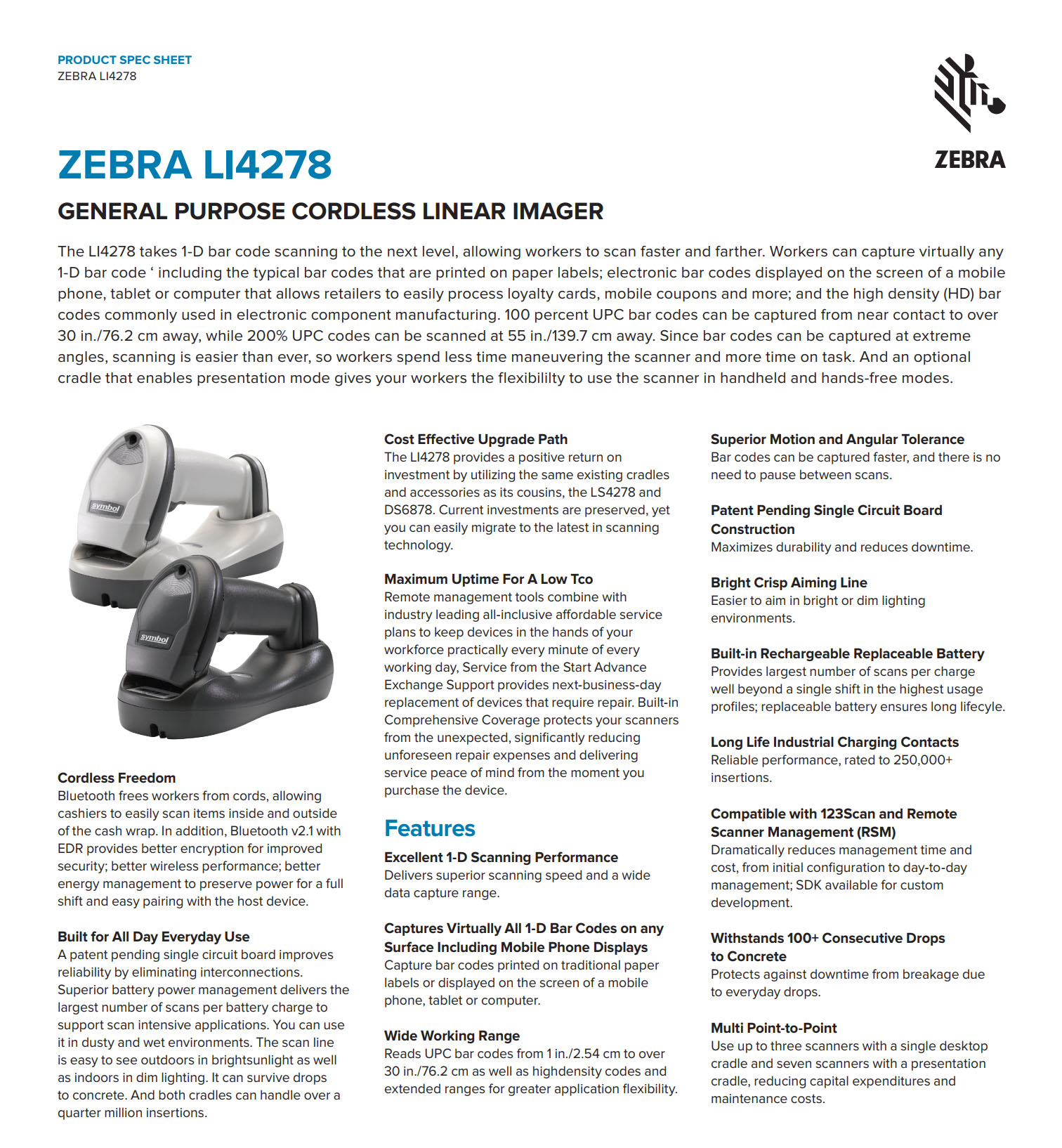 PRODUCT SPEC SHEET
ZEBRA LI4278

ZEBRA

ZEBRA LI4278

GENERAL PURPOSE CORDLESS LINEAR IMAGER

The LI4278 takes 1-D bar code scanning to the next level, allowing workers to scan faster and farther. Workers can capture virtually any 1-D bar code ‘ including the typical bar codes that are printed on paper labels; electronic bar codes displayed on the screen of a mobile phone, tablet or computer that allows retailers to easily process loyalty cards, mobile coupons and more; and the high density (HD) bar codes commonly used in electronic component manufacturing. 100 percent UPC bar codes can be captured from near contact to over 30 in./76.2 cm away, while 200% UPC codes can be scanned at 55 in./139.7 cm away. Since bar codes can be captured at extreme angles, scanning is easier than ever, so workers spend less time maneuvering the scanner and more time on task. And an optional cradle that enables presentation mode gives your workers the flexibililty to use the scanner in handheld and hands-free modes.

symbol

symbol

Cordless Freedom
Bluetooth frees workers from cords, allowing cashiers to easily scan items inside and outside of the cash wrap. In addition, Bluetooth v2.1 with EDR provides better encryption for improved security; better wireless performance; better energy management to preserve power for a full shift and easy pairing with the host device.

Built for All Day Everyday Use
A patent pending single circuit board improves reliability by eliminating interconnections. Superior battery power management delivers the largest number of scans per battery charge to support scan intensive applications. You can use it in dusty and wet environments. The scan line is easy to see outdoors in brightsunlight as well as indoors in dim lighting. It can survive drops to concrete. And both cradles can handle over a quarter million insertions.

Cost Effective Upgrade Path
The LI4278 provides a positive return on investment by utilizing the same existing cradles and accessories as its cousins, the LS4278 and DS6878. Current investments are preserved, yet you can easily migrate to the latest in scanning technology.

Maximum Uptime For A Low Tco
Remote management tools combine with industry leading all-inclusive affordable service plans to keep devices in the hands of your workforce practically every minute of every working day, Service from the Start Advance Exchange Support provides next-business-day replacement of devices that require repair. Built-in Comprehensive Coverage protects your scanners from the unexpected, significantly reducing unforeseen repair expenses and delivering service peace of mind from the moment you purchase the device.

Features

Excellent 1-D Scanning Performance
Delivers superior scanning speed and a wide data capture range.

Captures Virtually All 1-D Bar Codes on any Surface Including Mobile Phone Displays
Capture bar codes printed on traditional paper labels or displayed on the screen of a mobile phone, tablet or computer.

Wide Working Range
Reads UPC bar codes from 1 in./2.54 cm to over 30 in./76.2 cm as well as highdensity codes and extended ranges for greater application flexibility.

Superior Motion and Angular Tolerance
Bar codes can be captured faster, and there is no need to pause between scans.

Patent Pending Single Circuit Board Construction
Maximizes durability and reduces downtime.

Bright Crisp Aiming Line
Easier to aim in bright or dim lighting environments.

Built-in Rechargeable Replaceable Battery
Provides largest number of scans per charge well beyond a single shift in the highest usage profiles; replaceable battery ensures long lifecyle.

Long Life Industrial Charging Contacts
Reliable performance, rated to 250,000+ insertions.

Compatible with 123Scan and Remote Scanner Management (RSM)
Dramatically reduces management time and cost, from initial configuration to day-to-day management; SDK available for custom development.

Withstands 100+ Consecutive Drops to Concrete
Protects against downtime from breakage due to everyday drops.

Multi Point-to-Point
Use up to three scanners with a single desktop cradle and seven scanners with a presentation cradle, reducing capital expenditures and maintenance costs.